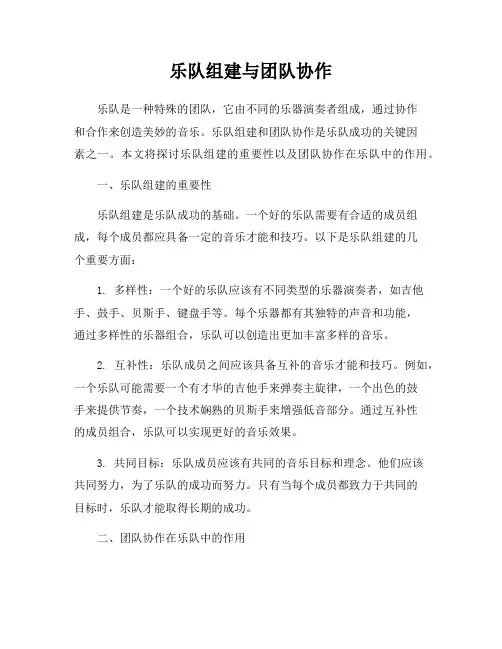 乐队组建与团队协作

乐队是一种特殊的团队，它由不同的乐器演奏者组成，通过协作和合作来创造美妙的音乐。乐队组建和团队协作是乐队成功的关键因素之一。本文将探讨乐队组建的重要性以及团队协作在乐队中的作用。

一、乐队组建的重要性

乐队组建是乐队成功的基础。一个好的乐队需要有合适的成员组成，每个成员都应具备一定的音乐才能和技巧。以下是乐队组建的几个重要方面：

1. 多样性：一个好的乐队应该有不同类型的乐器演奏者，如吉他手、鼓手、贝斯手、键盘手等。每个乐器都有其独特的声音和功能，通过多样性的乐器组合，乐队可以创造出更加丰富多样的音乐。

2. 互补性：乐队成员之间应该具备互补的音乐才能和技巧。例如，一个乐队可能需要一个有才华的吉他手来弹奏主旋律，一个出色的鼓手来提供节奏，一个技术娴熟的贝斯手来增强低音部分。通过互补性的成员组合，乐队可以实现更好的音乐效果。

3. 共同目标：乐队成员应该有共同的音乐目标和理念。他们应该共同努力，为了乐队的成功而努力。只有当每个成员都致力于共同的目标时，乐队才能取得长期的成功。

二、团队协作在乐队中的作用